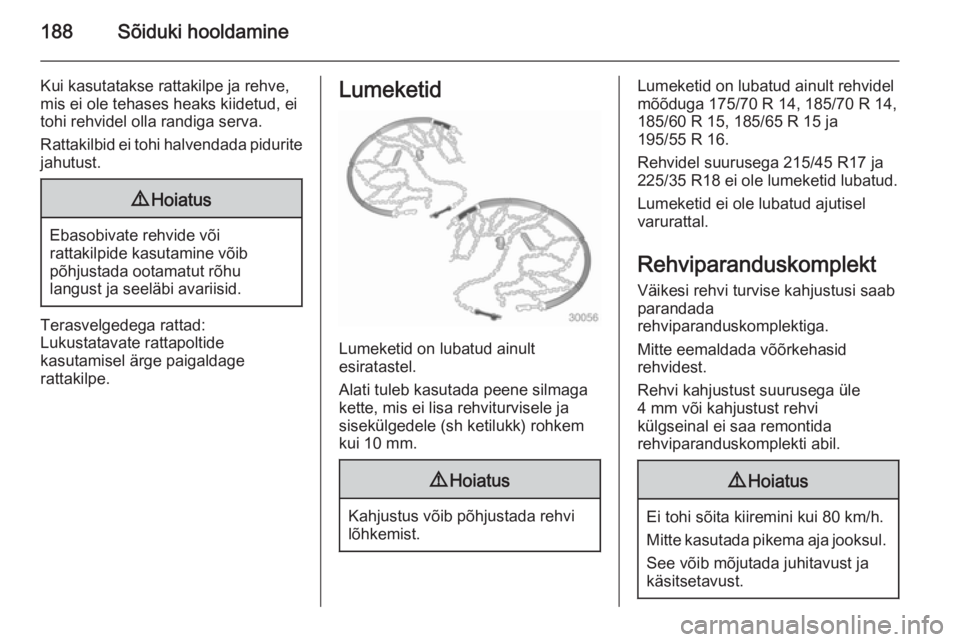 188 Sõiduki hooldamine

Kui kasutatakse rattakilpe ja rehve, mis ei ole tehases heaks kiidetud, ei tohi rehvidel olla randiga serva.

Rattakilbid ei tohi halvendada pidurite jahutust.

⚠ Hoiatus

Ebasobivate rehvide või rattakilpide kasutamine võib põhjustada ootamatut rõhu langust ja seeläbi avariisid.

Terasvelgedega rattad:
Lukustatavate rattapoltide kasutamisel ärge paigaldage rattakilpe.

Lumeketid

30056

Lumeketid on lubatud ainult esiratastel.

Alati tuleb kasutada peene silmaga kette, mis ei lisa rehviturvisele ja sisekülgedele (sh ketilukk) rohkem kui 10 mm.

⚠ Hoiatus

Kahjustus võib põhjustada rehvi lõhkemist.

Lumeketid on lubatud ainult rehvidel mõõduga 175/70 R 14, 185/70 R 14, 185/60 R 15, 185/65 R 15 ja 195/55 R 16.

Rehvidel suurusega 215/45 R17 ja 225/35 R18 ei ole lumeketid lubatud.

Lumeketid ei ole lubatud ajutisel varurattal.

Rehviparanduskomplekt

Väikesi rehvi turvise kahjustusi saab parandada rehviparanduskomplektiga.

Mitte eemaldada võõrkehasid rehvidest.

Rehvi kahjustust suurusega üle 4 mm või kahjustust rehvi külgseinal ei saa remontida rehviparanduskomplekti abil.

⚠ Hoiatus

Ei tohi sõita kiiremini kui 80 km/h.

Mitte kasutada pikema aja jooksul.

See võib mõjutada juhitavust ja käsitsetavust.

carmanualsonline.info